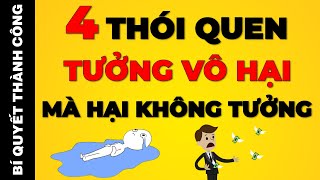 BÍ QUYẾT THÀNH CÔNG

4 THÓI QUEN
TƯỞNG VÔ HẠI
MÀ HẠI KHÔNG TƯỞNG